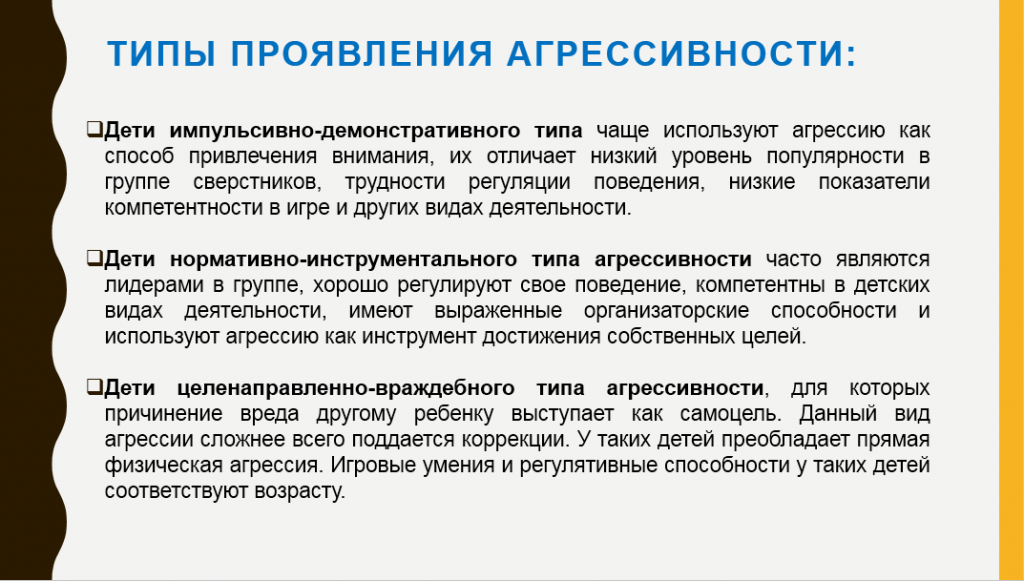 ТИПЫ ПРОЯВЛЕНИЯ АГРЕССИВНОСТИ:

❑Дети импульсивно-демонстративного типа чаще используют агрессию как способ привлечения внимания, их отличает низкий уровень популярности в группе сверстников, трудности регуляции поведения, низкие показатели компетентности в игре и других видах деятельности.

❑Дети нормативно-инструментального типа агрессивности часто являются лидерами в группе, хорошо регулируют свое поведение, компетентны в детских видах деятельности, имеют выраженные организаторские способности и используют агрессию как инструмент достижения собственных целей.

❑Дети целенаправленно-враждебного типа агрессивности, для которых причинение вреда другому ребенку выступает как самоцель. Данный вид агрессии сложнее всего поддается коррекции. У таких детей преобладает прямая физическая агрессия. Игровые умения и регулятивные способности у таких детей соответствуют возрасту.